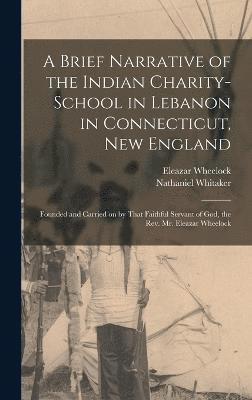 A Brief Narrative of the Indian Charity-School in Lebanon in Connecticut, New England

Eleazar Wheelock
Nathaniel Whitaker

Founded and Carried on by That Faithful Servant of God, the Rev. Mr. Eleazar Wheelock